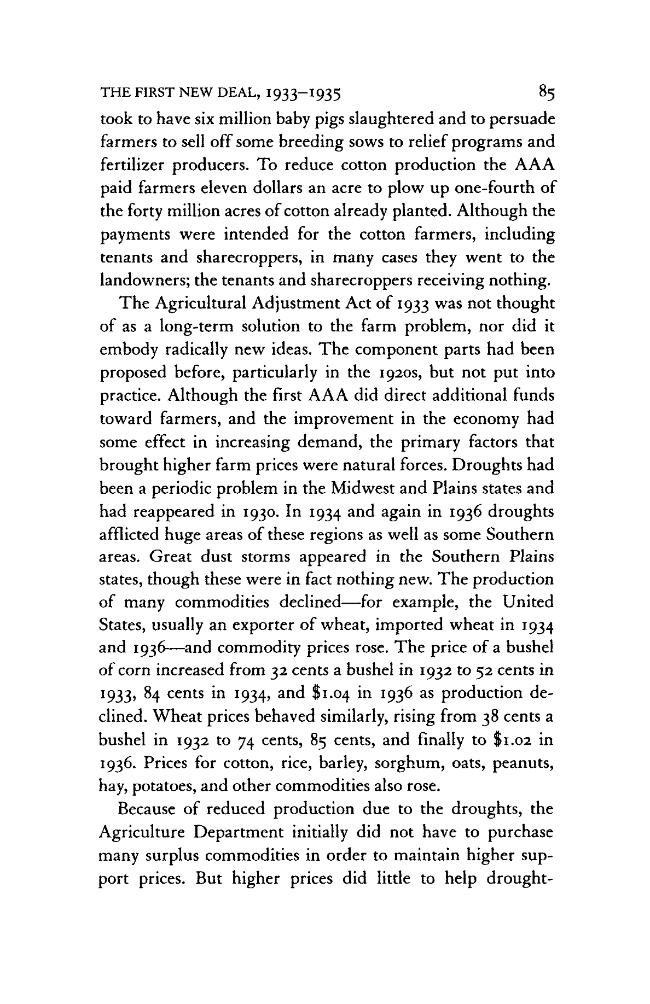 THE FIRST NEW DEAL, 1933–1935 85

took to have six million baby pigs slaughtered and to persuade farmers to sell off some breeding sows to relief programs and fertilizer producers. To reduce cotton production the AAA paid farmers eleven dollars an acre to plow up one-fourth of the forty million acres of cotton already planted. Although the payments were intended for the cotton farmers, including tenants and sharecroppers, in many cases they went to the landowners; the tenants and sharecroppers receiving nothing.

The Agricultural Adjustment Act of 1933 was not thought of as a long-term solution to the farm problem, nor did it embody radically new ideas. The component parts had been proposed before, particularly in the 1920s, but not put into practice. Although the first AAA did direct additional funds toward farmers, and the improvement in the economy had some effect in increasing demand, the primary factors that brought higher farm prices were natural forces. Droughts had been a periodic problem in the Midwest and Plains states and had reappeared in 1930. In 1934 and again in 1936 droughts afflicted huge areas of these regions as well as some Southern areas. Great dust storms appeared in the Southern Plains states, though these were in fact nothing new. The production of many commodities declined—for example, the United States, usually an exporter of wheat, imported wheat in 1934 and 1936—and commodity prices rose. The price of a bushel of corn increased from 32 cents a bushel in 1932 to 52 cents in 1933, 84 cents in 1934, and $1.04 in 1936 as production declined. Wheat prices behaved similarly, rising from 38 cents a bushel in 1932 to 74 cents, 85 cents, and finally to $1.02 in 1936. Prices for cotton, rice, barley, sorghum, oats, peanuts, hay, potatoes, and other commodities also rose.

Because of reduced production due to the droughts, the Agriculture Department initially did not have to purchase many surplus commodities in order to maintain higher support prices. But higher prices did little to help drought-